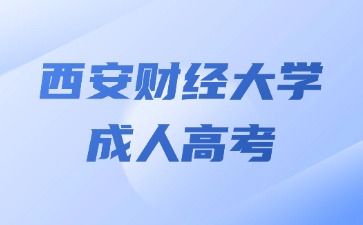 西安财经大学
成人高考